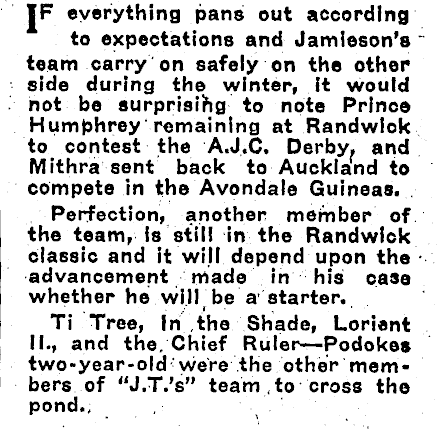 IF everything pans out according to expectations and Jamieson's team carry on safely on the other side during the winter, it would not be surprising to note Prince Humphrey remaining at Randwick to contest the A.J.C. Derby, and Mithra sent back to Auckland to compete in the Avondale Guineas.

Perfection, another member of the team, is still in the Randwick classic and it will depend upon the advancement made in his case whether he will be a starter.

Ti Tree, In the Shade, Loriant II., and the Chief Ruler—Podokes two-year-old were the other members of "J.T.'s" team to cross the pond.